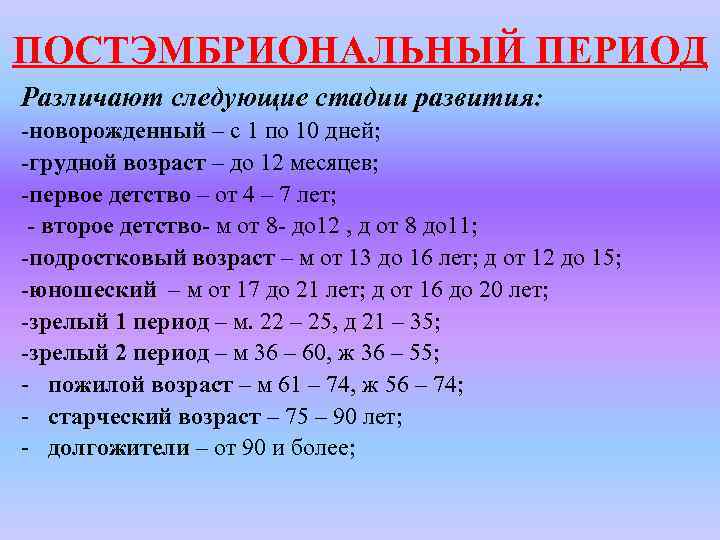 ПОСТЭМБРИОНАЛЬНЫЙ ПЕРИОД

Различают следующие стадии развития:

-новорожденный – с 1 по 10 дней;

-грудной возраст – до 12 месяцев;

-первое детство – от 4 – 7 лет;

- второе детство- м от 8- до12 , д от 8 до11;

-подростковый возраст – м от 13 до 16 лет; д от 12 до 15;

-юношеский – м от 17 до 21 лет; д от 16 до 20 лет;

-зрелый 1 период – м. 22 – 25, д 21 – 35;

-зрелый 2 период – м 36 – 60, ж 36 – 55;

- пожилой возраст – м 61 – 74, ж 56 – 74;

- старческий возраст – 75 – 90 лет;

- долгожители – от 90 и более;